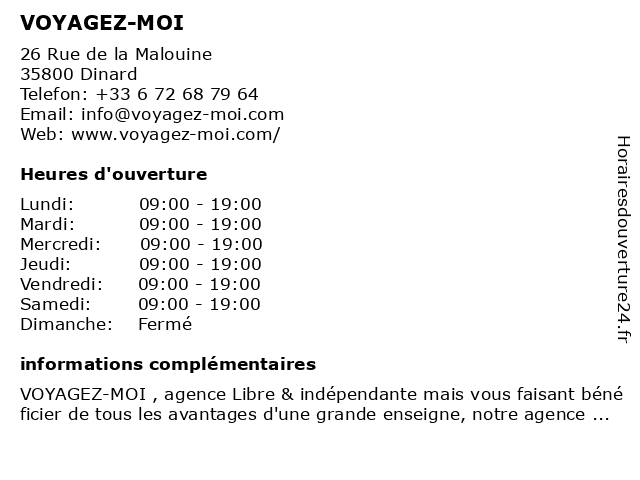 VOYAGEZ-MOI

26 Rue de la Malouine
35800 Dinard
Telefon: +33 6 72 68 79 64
Email: info@voyagez-moi.com
Web: www.voyagez-moi.com/

Heures d'ouverture

| | |
|---|---|
| Lundi: | 09:00 - 19:00 |
| Mardi: | 09:00 - 19:00 |
| Mercredi: | 09:00 - 19:00 |
| Jeudi: | 09:00 - 19:00 |
| Vendredi: | 09:00 - 19:00 |
| Samedi: | 09:00 - 19:00 |
| Dimanche: | Fermé |

informations complémentaires

VOYAGEZ-MOI , agence Libre & indépendante mais vous faisant béné ficier de tous les avantages d'une grande enseigne, notre agence ...

Horairesdouverture24.fr